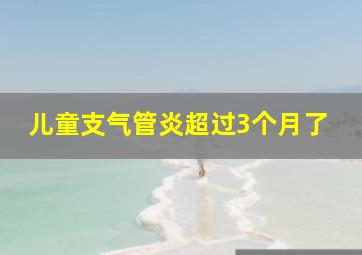 儿童支气管炎超过3个月了